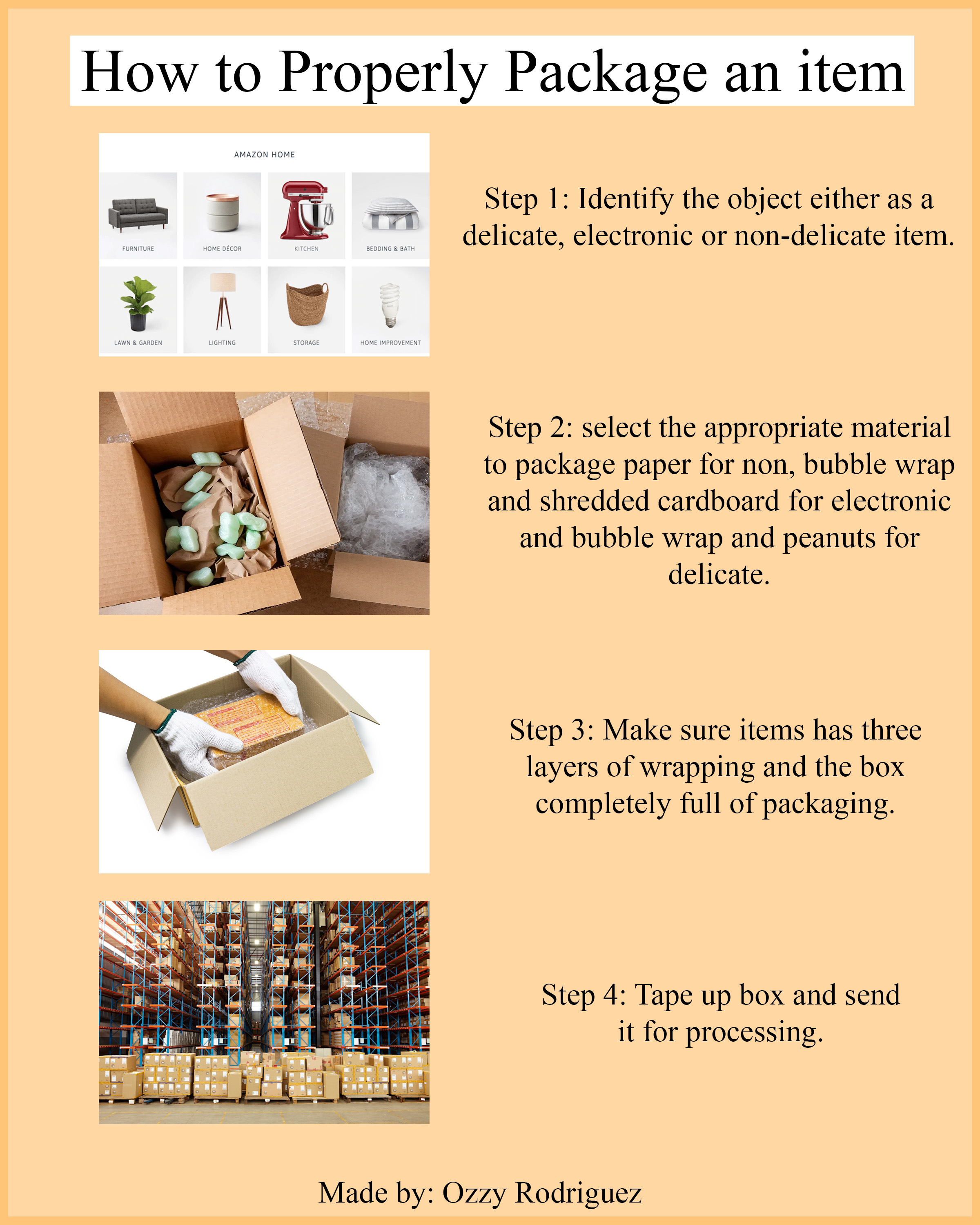 How to Properly Package an item

AMAZON HOME

FURNITURE

HOME DÉCOR

KITCHEN

BEDDING & BATH

LAWN & GARDEN

LIGHTING

STORAGE

HOME IMPROVEMENT

Step 1: Identify the object either as a delicate, electronic or non-delicate item.

Step 2: select the appropriate material to package paper for non, bubble wrap and shredded cardboard for electronic and bubble wrap and peanuts for delicate.

Step 3: Make sure items has three layers of wrapping and the box completely full of packaging.

Step 4: Tape up box and send it for processing.

Made by: Ozzy Rodriguez